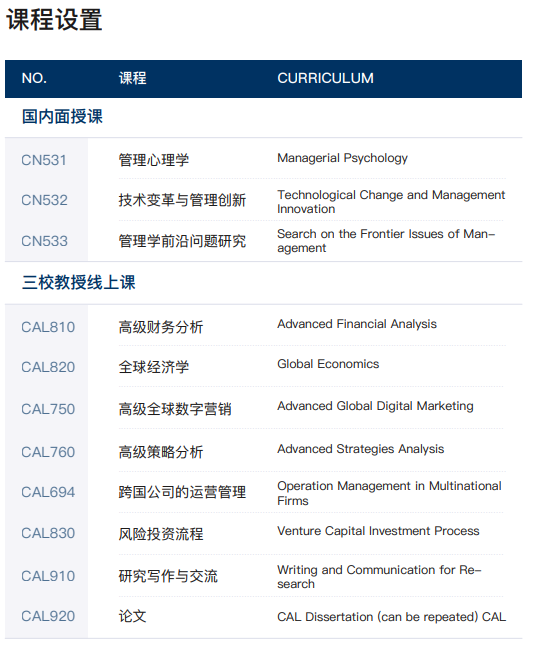 课程设置

| NO. | 课程 | CURRICULUM |
|---|---|---|
| 国内面授课 | | |
| CN531 | 管理心理学 | Managerial Psychology |
| CN532 | 技术变革与管理创新 | Technological Change and Management Innovation |
| CN533 | 管理学前沿问题研究 | Search on the Frontier Issues of Management |
| 三校教授线上课 | | |
| CAL810 | 高级财务分析 | Advanced Financial Analysis |
| CAL820 | 全球经济学 | Global Economics |
| CAL750 | 高级全球数字营销 | Advanced Global Digital Marketing |
| CAL760 | 高级策略分析 | Advanced Strategies Analysis |
| CAL694 | 跨国公司的运营管理 | Operation Management in Multinational Firms |
| CAL830 | 风险投资流程 | Venture Capital Investment Process |
| CAL910 | 研究写作与交流 | Writing and Communication for Research |
| CAL920 | 论文 | CAL Dissertation (can be repeated) CAL |